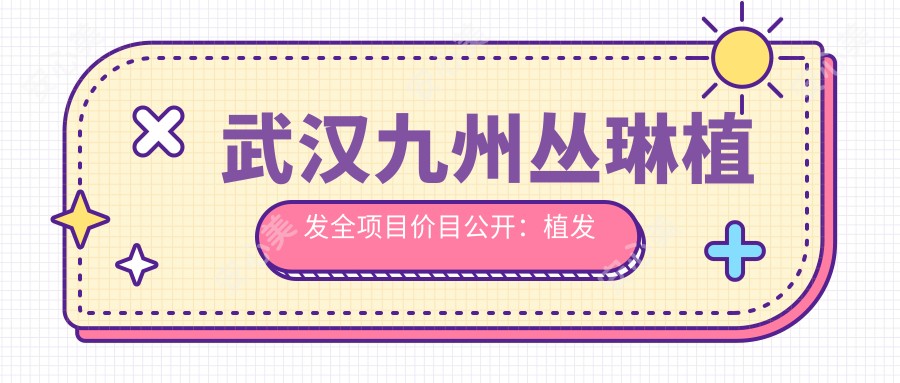 武汉九州丛琳植

发全项目价目公开：植发